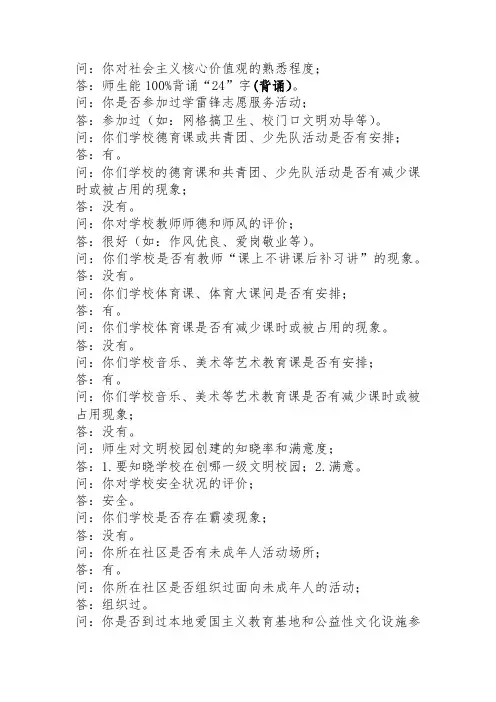 问：你对社会主义核心价值观的熟悉程度；
答：师生能100%背诵“24”字(背诵)。
问：你是否参加过学雷锋志愿服务活动；
答：参加过（如：网格搞卫生、校门口文明劝导等）。
问：你们学校德育课或共青团、少先队活动是否有安排；
答：有。
问：你们学校的德育课和共青团、少先队活动是否有减少课时或被占用的现象；
答：没有。
问：你对学校教师师德和师风的评价；
答：很好（如：作风优良、爱岗敬业等）。
问：你们学校是否有教师“课上不讲课后补习讲”的现象。
答：没有。
问：你们学校体育课、体育大课间是否有安排；
答：有。
问：你们学校体育课是否有减少课时或被占用的现象。
答：没有。
问：你们学校音乐、美术等艺术教育课是否有安排；
答：有。
问：你们学校音乐、美术等艺术教育课是否有减少课时或被占用现象；
答：没有。
问：师生对文明校园创建的知晓率和满意度；
答：1.要知晓学校在创哪一级文明校园；2.满意。
问：你对学校安全状况的评价；
答：安全。
问：你们学校是否存在霸凌现象；
答：没有。
问：你所在社区是否有未成年人活动场所；
答：有。
问：你所在社区是否组织过面向未成年人的活动；
答：组织过。
问：你是否到过本地爱国主义教育基地和公益性文化设施参